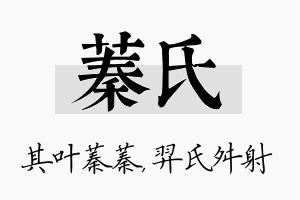 蓁氏

其叶蓁蓁，羿氏舛射